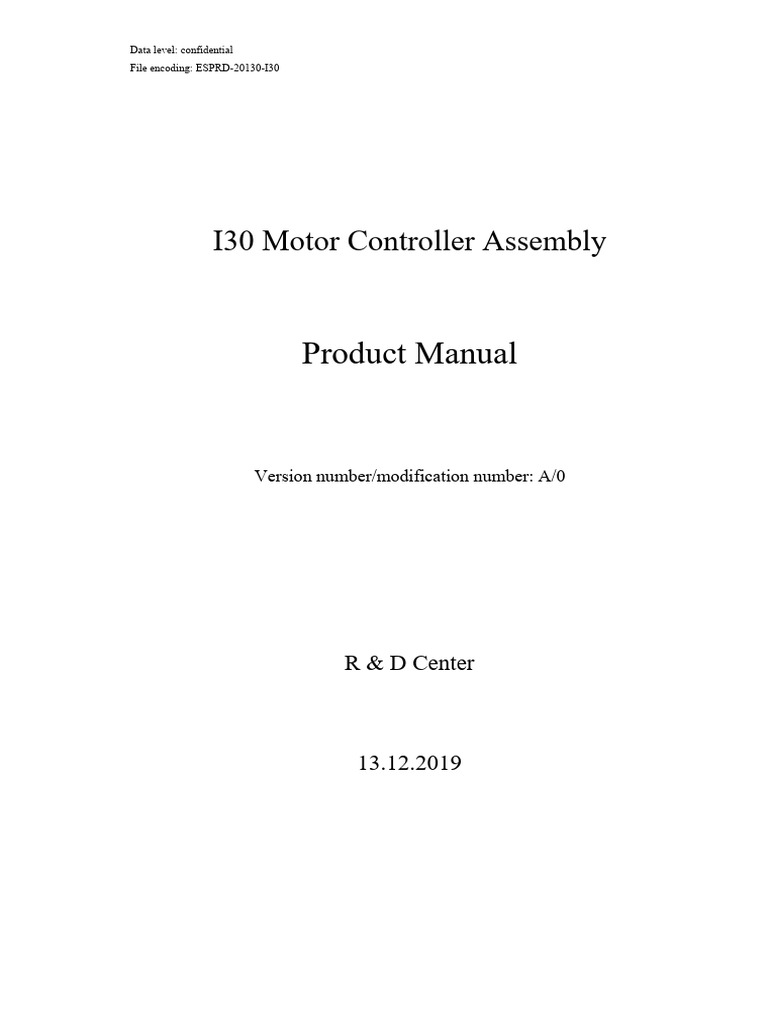 Data level: confidential
File encoding: ESPRD-20130-I30

I30 Motor Controller Assembly

Product Manual

Version number/modification number: A/0

R & D Center

13.12.2019